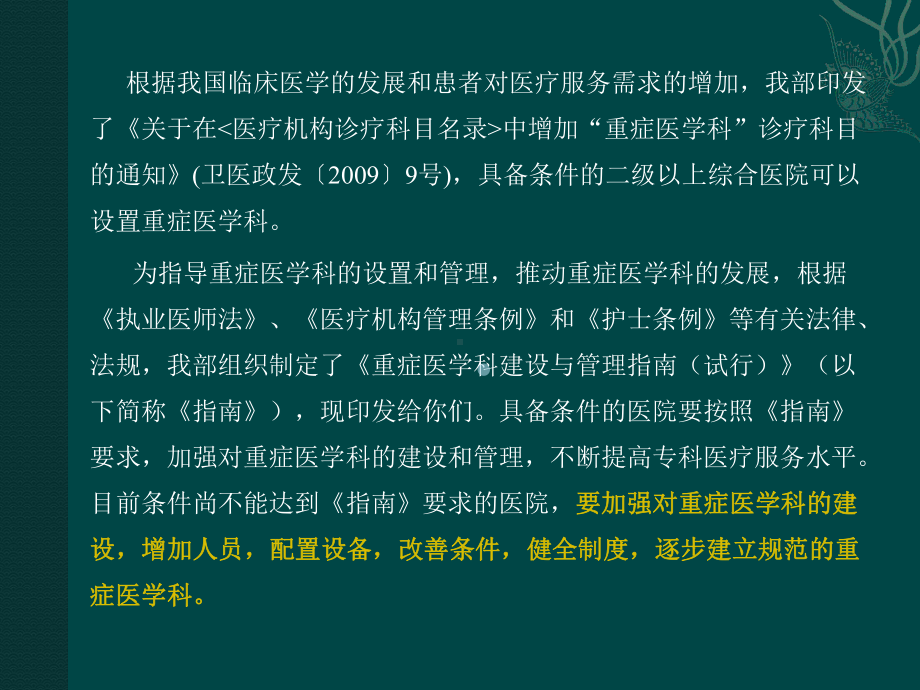 根据我国临床医学的发展和患者对医疗服务需求的增加，我部印发了《关于在<医疗机构诊疗科目名录>中增加“重症医学科”诊疗科目的通知》(卫医政发〔2009〕9号)，具备条件的二级以上综合医院可以设置重症医学科。

为指导重症医学科的设置和管理，推动重症医学科的发展，根据《执业医师法》、《医疗机构管理条例》和《护士条例》等有关法律、法规，我部组织制定了《重症医学科建设与管理指南（试行）》（以下简称《指南》），现印发给你们。具备条件的医院要按照《指南》要求，加强对重症医学科的建设和管理，不断提高专科医疗服务水平。目前条件尚不能达到《指南》要求的医院，要加强对重症医学科的建设，增加人员，配置设备，改善条件，健全制度，逐步建立规范的重症医学科。